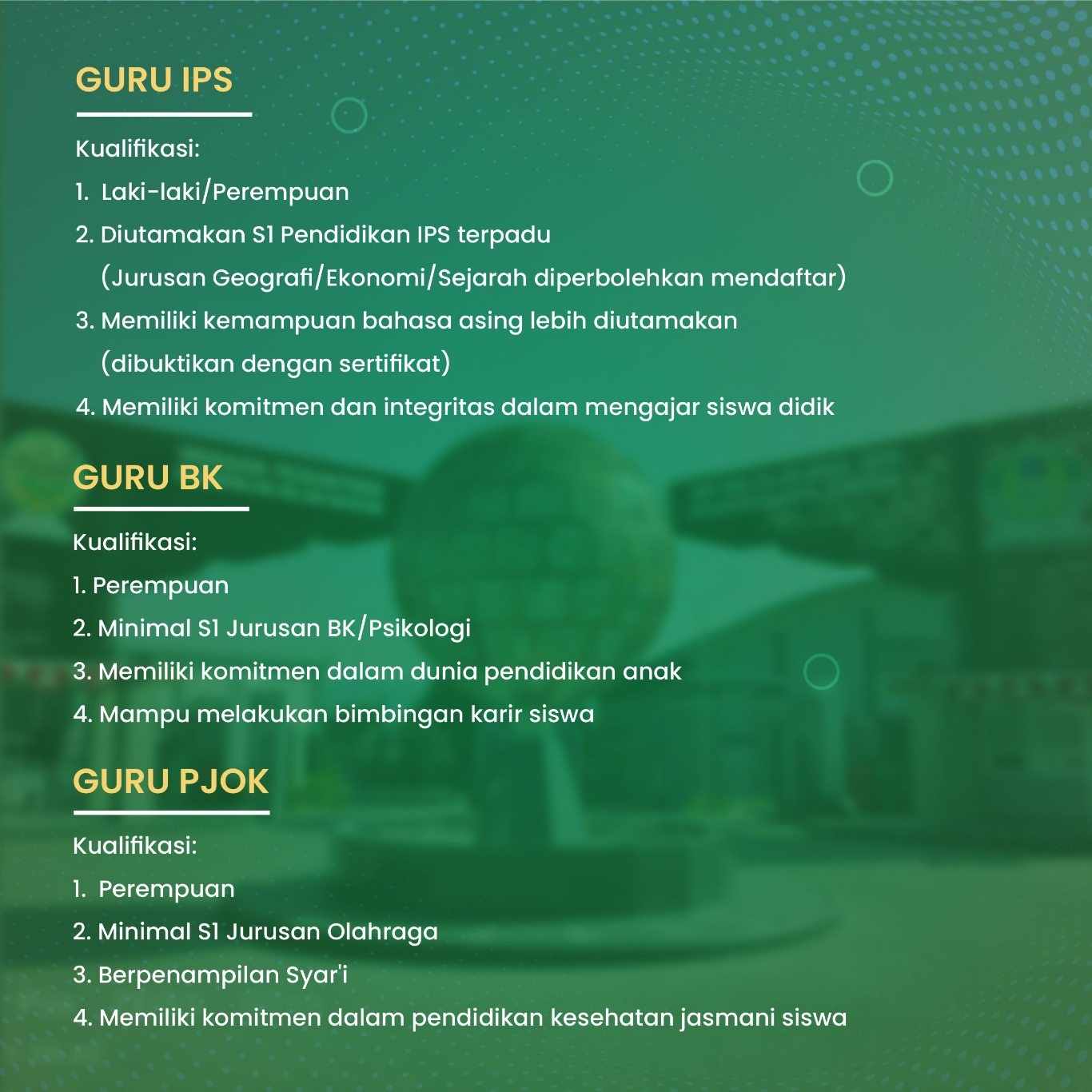 GURU IPS

Kualifikasi:
1. Laki-laki/Perempuan
2. Diutamakan S1 Pendidikan IPS terpadu (Jurusan Geografi/Ekonomi/Sejarah diperbolehkan mendaftar)
3. Memiliki kemampuan bahasa asing lebih diutamakan (dibuktikan dengan sertifikat)
4. Memiliki komitmen dan integritas dalam mengajar siswa didik

GURU BK

Kualifikasi:
1. Perempuan
2. Minimal S1 Jurusan BK/Psikologi
3. Memiliki komitmen dalam dunia pendidikan anak
4. Mampu melakukan bimbingan karir siswa

GURU PJOK

Kualifikasi:
1. Perempuan
2. Minimal S1 Jurusan Olahraga
3. Berpenampilan Syar'i
4. Memiliki komitmen dalam pendidikan kesehatan jasmani siswa